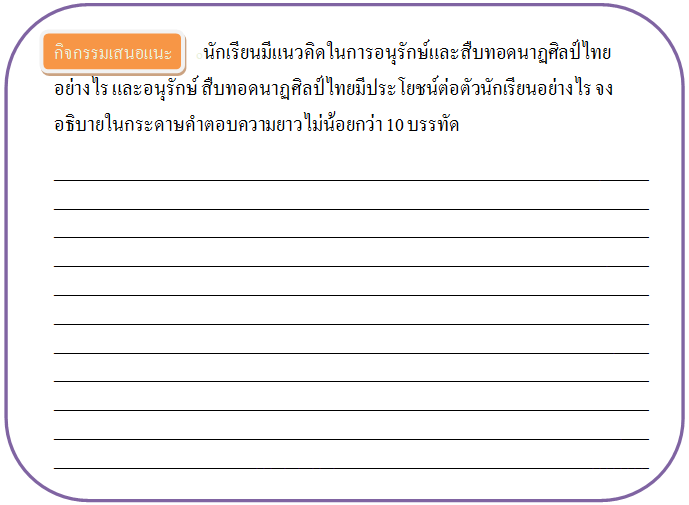 กิจกรรมเสนอแนะ

นักเรียนมีแนวคิดในการอนุรักษ์และสืบทอดนาฏศิลป์ไทยอย่างไร และอนุรักษ์ สืบทอดนาฏศิลป์ไทยมีประโยชน์ต่อตัวนักเรียนอย่างไร จงอธิบายในกระดาษคำตอบความยาวไม่น้อยกว่า 10 บรรทัด

____
____
____
____
____
____
____
____
____
____
____